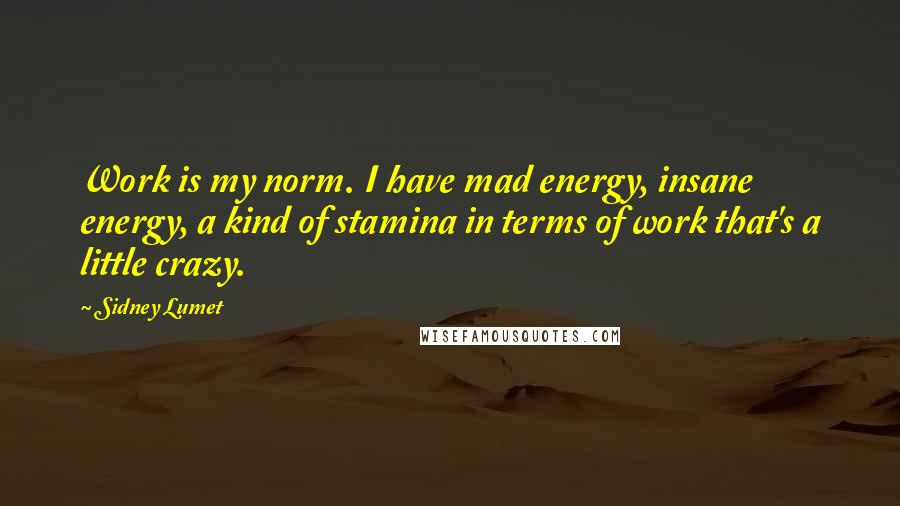 Work is my norm. I have mad energy, insane energy, a kind of stamina in terms of work that's a little crazy.

~ Sidney Lumet

WISEFAMOUSQUOTES.COM